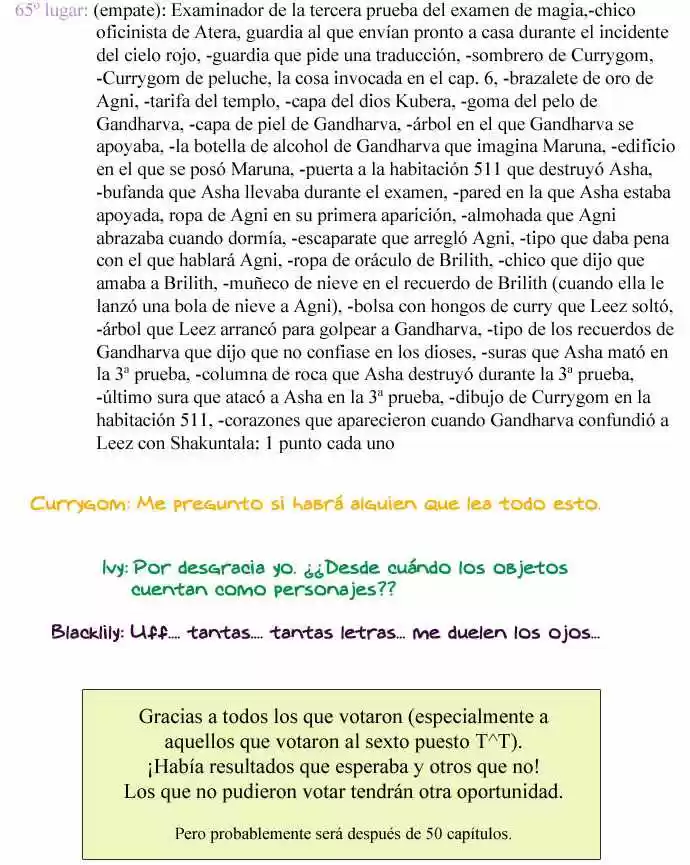 65º lugar: (empate): Examinador de la tercera prueba del examen de magia,-chico oficinista de Atera, guardia al que envían pronto a casa durante el incidente del cielo rojo, -guardia que pide una traducción, -sombrero de Currygom, -Currygom de peluche, la cosa invocada en el cap. 6, -brazalete de oro de Agni, -tarifa del templo, -capa del dios Kubera, -goma del pelo de Gandharva, -capa de piel de Gandharva, -árbol en el que Gandharva se apoyaba, -la botella de alcohol de Gandharva que imagina Maruna, -edificio en el que se posó Maruna, -puerta a la habitación 511 que destruyó Asha, -bufanda que Asha llevaba durante el examen, -pared en la que Asha estaba apoyada, ropa de Agni en su primera aparición, -almohada que Agni abrazaba cuando dormía, -escaparate que arregló Agni, -tipo que daba pena con el que hablará Agni, -ropa de oráculo de Brilith, -chico que dijo que amaba a Brilith, -muñeco de nieve en el recuerdo de Brilith (cuando ella le lanzó una bola de nieve a Agni), -bolsa con hongos de curry que Leez soltó, -árbol que Leez arrancó para golpear a Gandharva, -tipo de los recuerdos de Gandharva que dijo que no confiase en los dioses, -suras que Asha mató en la 3ª prueba, -columna de roca que Asha destruyó durante la 3ª prueba, -último sura que atacó a Asha en la 3ª prueba, -dibujo de Currygom en la habitación 511, -corazones que aparecieron cuando Gandharva confundió a Leez con Shakuntala: 1 punto cada uno

Currygom: Me pregunto si habrá alguien que lea todo esto.

Ivy: Por desgracia yo. ¿¿Desde cuándo los objetos cuentan como personajes??

Blacklily: Uff.... tantas.... tantas letras... me duelen los ojos...

Gracias a todos los que votaron (especialmente a aquellos que votaron al sexto puesto T^T).
¡Había resultados que esperaba y otros que no!
Los que no pudieron votar tendrán otra oportunidad.

Pero probablemente será después de 50 capítulos.